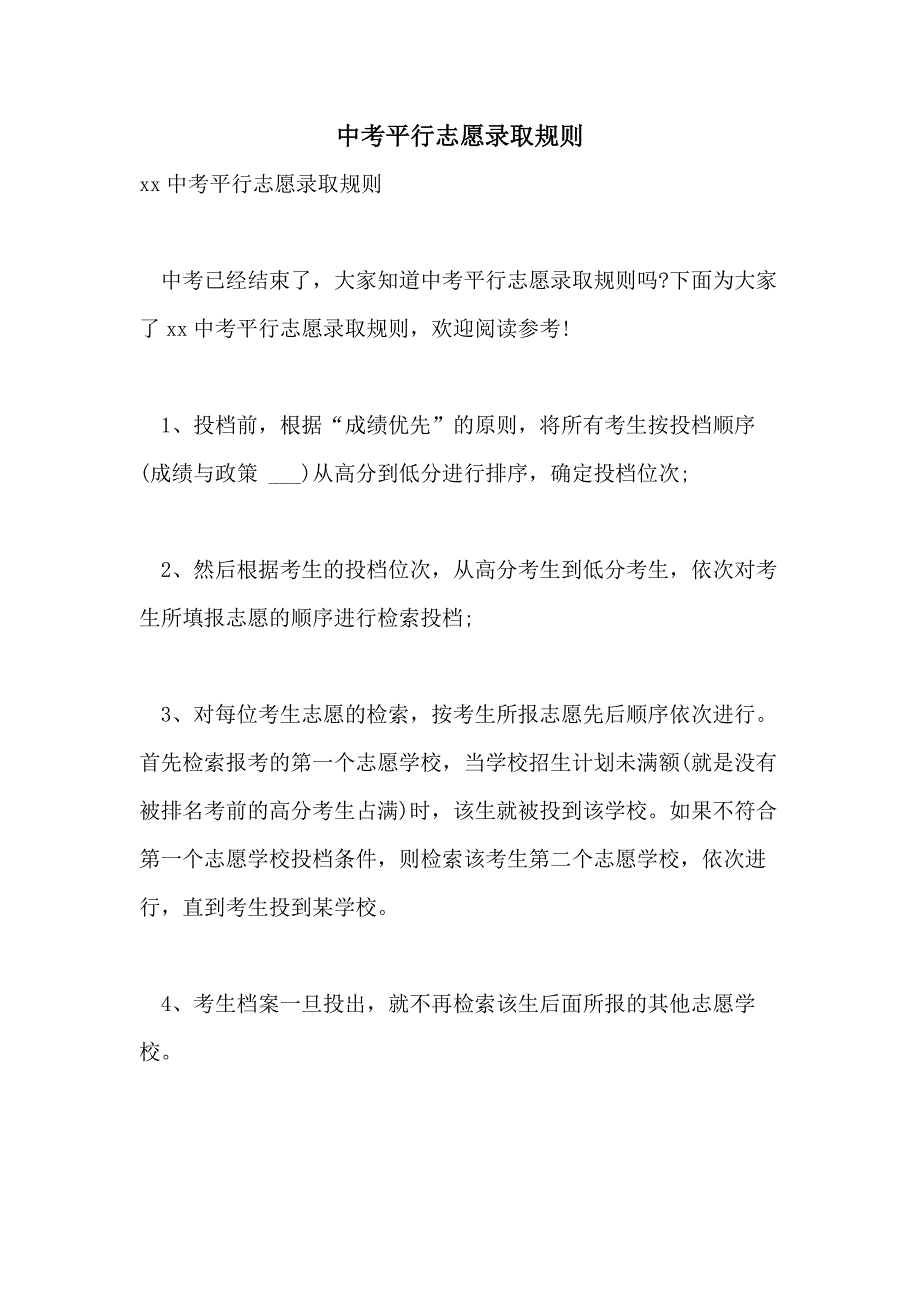 中考平行志愿录取规则

xx 中考平行志愿录取规则

中考已经结束了，大家知道中考平行志愿录取规则吗?下面为大家了 xx 中考平行志愿录取规则，欢迎阅读参考!

1、投档前，根据“成绩优先”的原则，将所有考生按投档顺序(成绩与政策 ___)从高分到低分进行排序，确定投档位次;

2、然后根据考生的投档位次，从高分考生到低分考生，依次对考生所填报志愿的顺序进行检索投档;

3、对每位考生志愿的检索，按考生所报志愿先后顺序依次进行。首先检索报考的第一个志愿学校，当学校招生计划未满额(就是没有被排名考前的高分考生占满)时，该生就被投到该学校。如果不符合第一个志愿学校投档条件，则检索该考生第二个志愿学校，依次进行，直到考生投到某学校。

4、考生档案一旦投出，就不再检索该生后面所报的其他志愿学校。